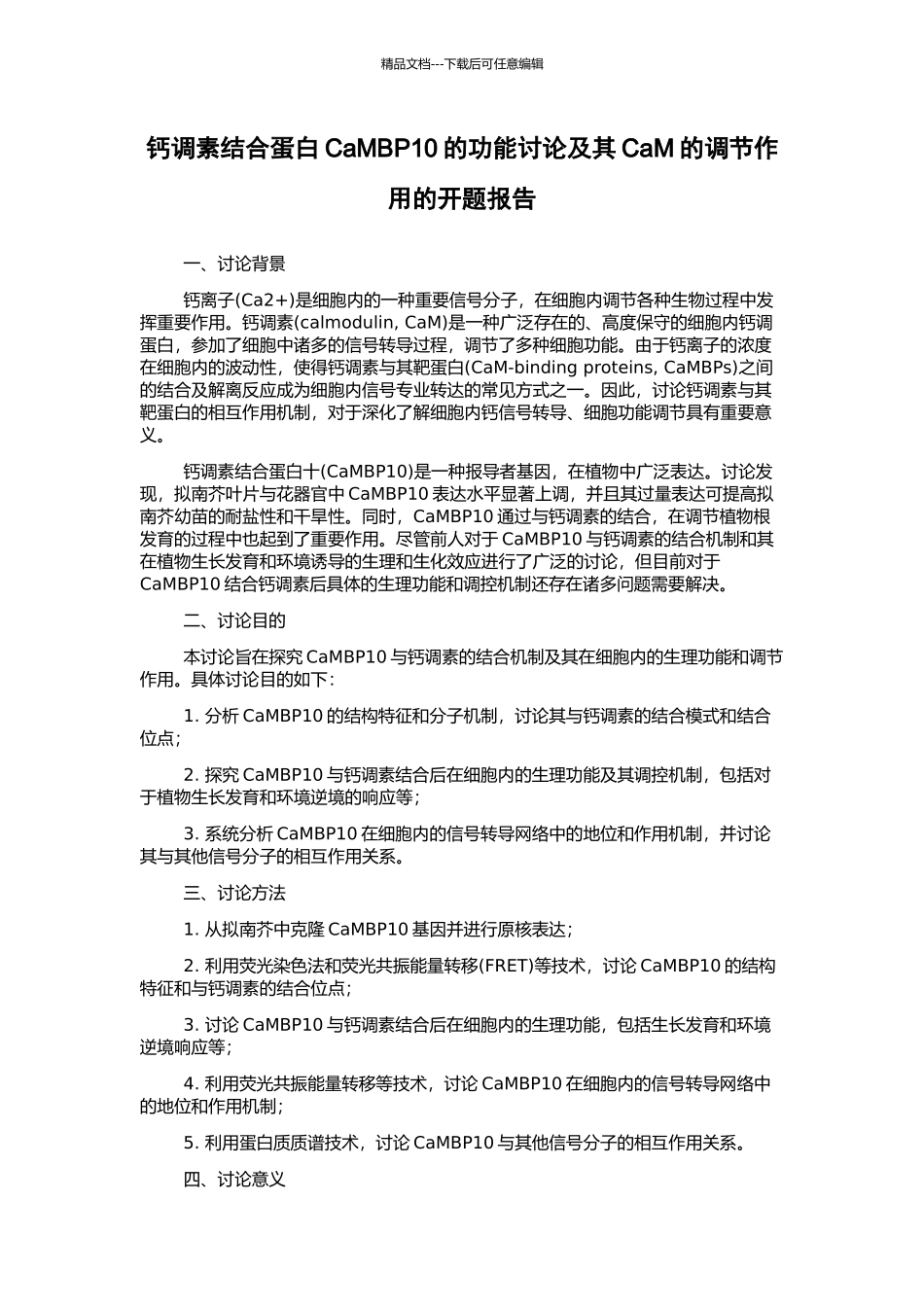 精品文档---下载后可任意编辑

钙调素结合蛋白 CaMBP10 的功能讨论及其 CaM 的调节作用的开题报告

一、讨论背景

钙离子(Ca2+)是细胞内的一种重要信号分子，在细胞内调节各种生物过程中发挥重要作用。钙调素(calmodulin, CaM)是一种广泛存在的、高度保守的细胞内钙调蛋白，参加了细胞中诸多的信号转导过程，调节了多种细胞功能。由于钙离子的浓度在细胞内的波动性，使得钙调素与其靶蛋白(CaM-binding proteins, CaMBPs)之间的结合及解离反应成为细胞内信号专业转达的常见方式之一。因此，讨论钙调素与其靶蛋白的相互作用机制，对于深化了解细胞内钙信号转导、细胞功能调节具有重要意义。

钙调素结合蛋白十(CaMBP10)是一种报导者基因，在植物中广泛表达。讨论发现，拟南芥叶片与花器官中 CaMBP10 表达水平显著上调，并且其过量表达可提高拟南芥幼苗的耐盐性和干旱性。同时，CaMBP10 通过与钙调素的结合，在调节植物根发育的过程中也起到了重要作用。尽管前人对于 CaMBP10 与钙调素的结合机制和其在植物生长发育和环境诱导的生理和生化效应进行了广泛的讨论，但目前对于 CaMBP10 结合钙调素后具体的生理功能和调控机制还存在诸多问题需要解决。

二、讨论目的

本讨论旨在探究 CaMBP10 与钙调素的结合机制及其在细胞内的生理功能和调节作用。具体讨论目的如下：

1. 分析 CaMBP10 的结构特征和分子机制，讨论其与钙调素的结合模式和结合位点；

2. 探究 CaMBP10 与钙调素结合后在细胞内的生理功能及其调控机制，包括对于植物生长发育和环境逆境的响应等；

3. 系统分析 CaMBP10 在细胞内的信号转导网络中的地位和作用机制，并讨论其与其他信号分子的相互作用关系。

三、讨论方法

1. 从拟南芥中克隆 CaMBP10 基因并进行原核表达；

2. 利用荧光染色法和荧光共振能量转移(FRET)等技术，讨论 CaMBP10 的结构特征和与钙调素的结合位点；

3. 讨论 CaMBP10 与钙调素结合后在细胞内的生理功能，包括生长发育和环境逆境响应等；

4. 利用荧光共振能量转移等技术，讨论 CaMBP10 在细胞内的信号转导网络中的地位和作用机制；

5. 利用蛋白质质谱技术，讨论 CaMBP10 与其他信号分子的相互作用关系。

四、讨论意义